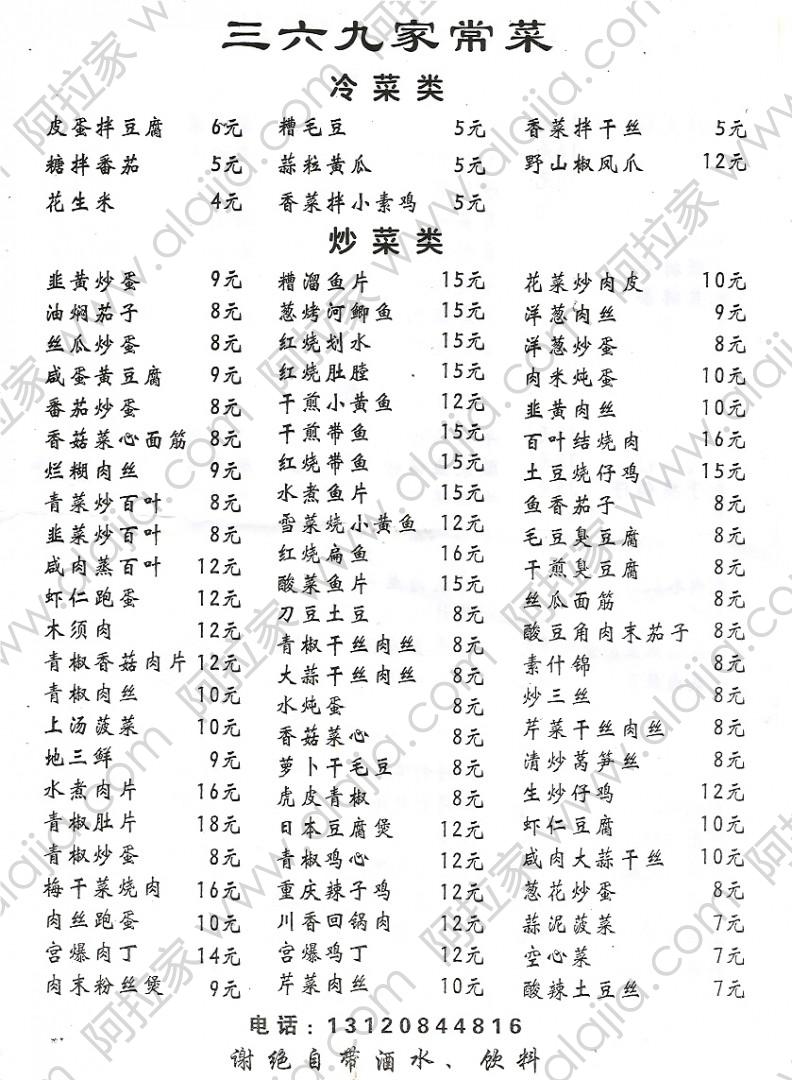 三六九家常菜

冷菜类

皮蛋拌豆腐 6元
糖拌番茄 5元
花生米 4元

糟毛豆 5元
蒜粒黄瓜 5元
香菜拌小素鸡 5元

香菜拌干丝 5元
野山椒凤爪 12元

炒菜类

韭黄炒蛋 9元
油焖茄子 8元
丝瓜炒蛋 8元
咸蛋黄豆腐 9元
番茄炒蛋 8元
香菇菜心面筋 8元
烂糊肉丝 9元
青菜炒百叶 8元
韭菜炒百叶 8元
咸肉蒸百叶 12元
虾仁跑蛋 12元
木须肉 12元
青椒香菇肉片 12元
青椒肉丝 10元
上汤菠菜 10元
地三鲜 9元
水煮肉片 16元
青椒肚片 18元
青椒炒蛋 8元
梅干菜烧肉 16元
肉丝跑蛋 10元
宫爆肉丁 14元
肉末粉丝煲 9元

糟溜鱼片 15元
葱烤河鲫鱼 15元
红烧划水 15元
红烧肚膛 15元
干煎小黄鱼 12元
干煎带鱼 15元
红烧带鱼 15元
水煮鱼片 15元
雪菜烧小黄鱼 12元
红烧扁鱼 16元
酸菜鱼片 15元
刀豆土豆 8元
青椒干丝肉丝 8元
大蒜干丝肉丝 8元
水炖蛋 8元
香菇菜心 8元
萝卜干毛豆 8元
虎皮青椒 8元
日本豆腐煲 12元
青椒鸡心 12元
重庆辣子鸡 12元
川香回锅肉 12元
宫爆鸡丁 12元
芹菜肉丝 10元

花菜炒肉皮 10元
洋葱肉丝 9元
洋葱炒蛋 8元
肉米炖蛋 10元
韭黄肉丝 10元
百叶结烧肉 16元
土豆烧仔鸡 15元
鱼香茄子 8元
毛豆臭豆腐 8元
干煎臭豆腐 8元
丝瓜面筋 8元
酸豆角肉末茄子 8元
素什锦 8元
炒三丝 8元
芹菜干丝肉丝 8元
清炒莴笋丝 8元
生炒仔鸡 12元
虾仁豆腐 10元
咸肉大蒜干丝 10元
葱花炒蛋 8元
蒜泥菠菜 7元
空心菜 7元
酸辣土豆丝 7元

电话：13120844816
谢绝自带酒水、饮料